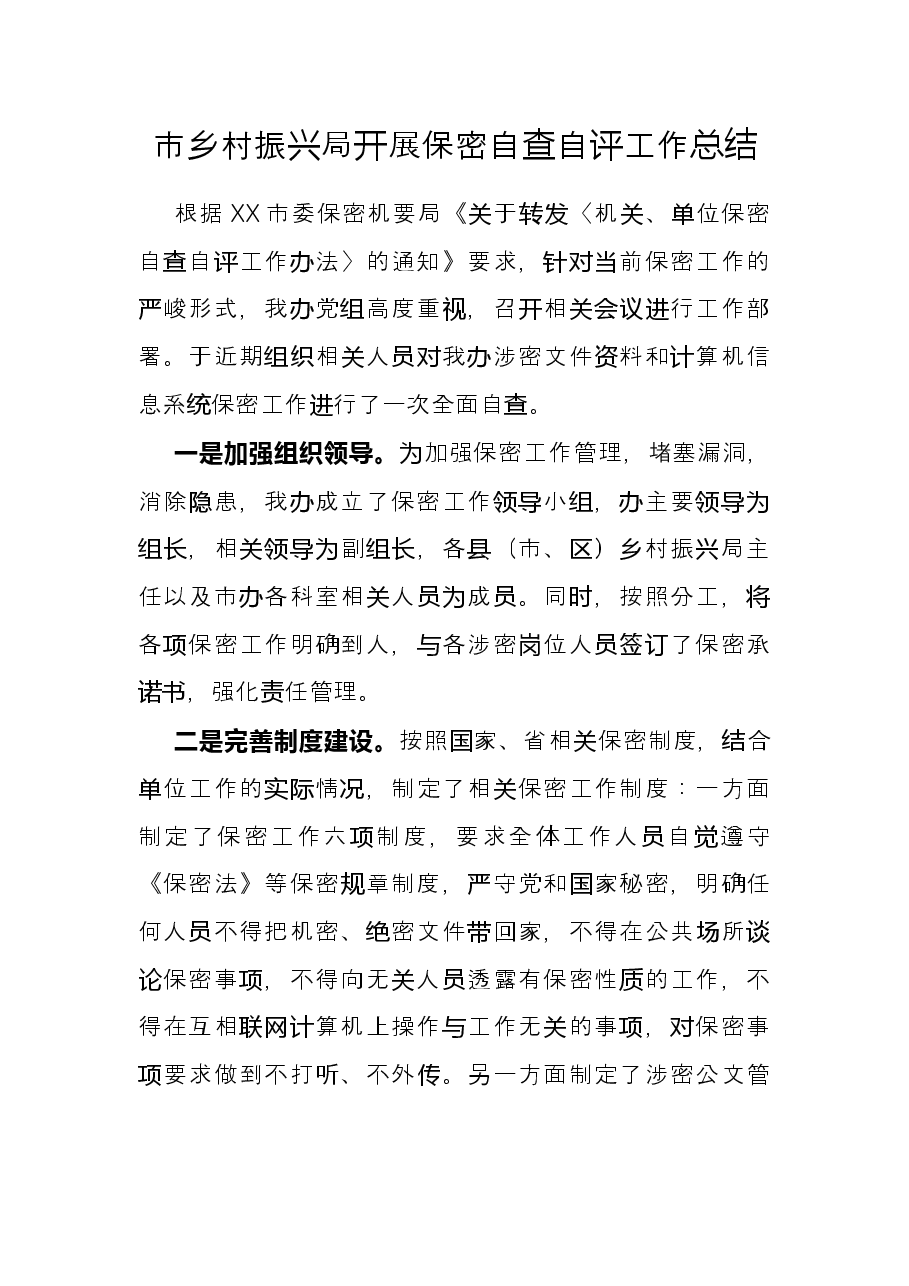 市乡村振兴局开展保密自查自评工作总结

根据XX市委保密机要局《关于转发〈机关、单位保密自查自评工作办法〉的通知》要求，针对当前保密工作的严峻形式，我办党组高度重视，召开相关会议进行工作部署。于近期组织相关人员对我办涉密文件资料和计算机信息系统保密工作进行了一次全面自查。

一是加强组织领导。为加强保密工作管理，堵塞漏洞，消除隐患，我办成立了保密工作领导小组，办主要领导为组长，相关领导为副组长，各县（市、区）乡村振兴局主任以及市办各科室相关人员为成员。同时，按照分工，将各项保密工作明确到人，与各涉密岗位人员签订了保密承诺书，强化责任管理。

二是完善制度建设。按照国家、省相关保密制度，结合单位工作的实际情况，制定了相关保密工作制度：一方面制定了保密工作六项制度，要求全体工作人员自觉遵守《保密法》等保密规章制度，严守党和国家秘密，明确任何人员不得把机密、绝密文件带回家，不得在公共场所谈论保密事项，不得向无关人员透露有保密性质的工作，不得在互相联网计算机上操作与工作无关的事项，对保密事项要求做到不打听、不外传。另一方面制定了涉密公文管